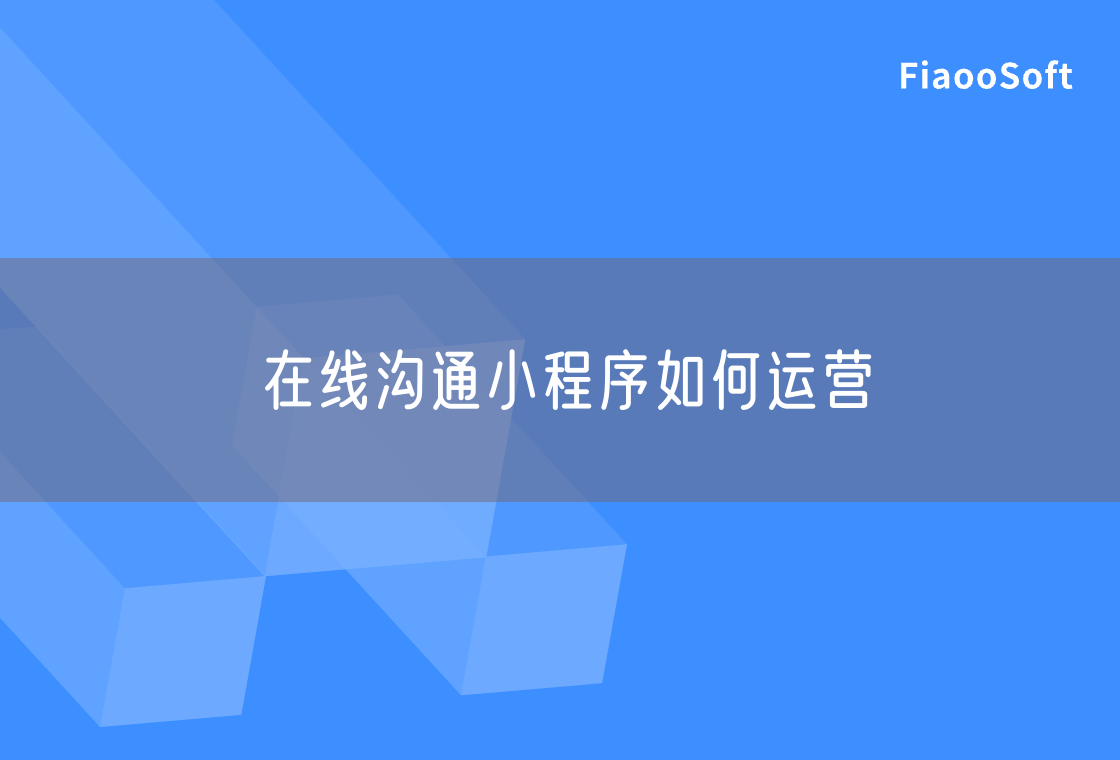 FiaooSoft

在线沟通小程序如何运营